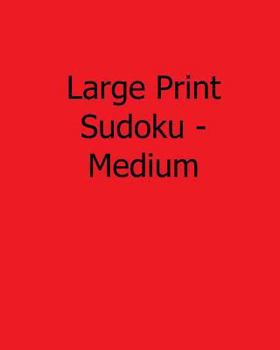 Large Print Sudoku - Medium